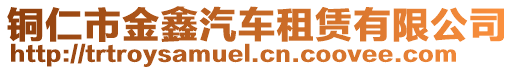 铜仁市金鑫汽车租赁有限公司
http://trtroysamuel.cn.coovee.com